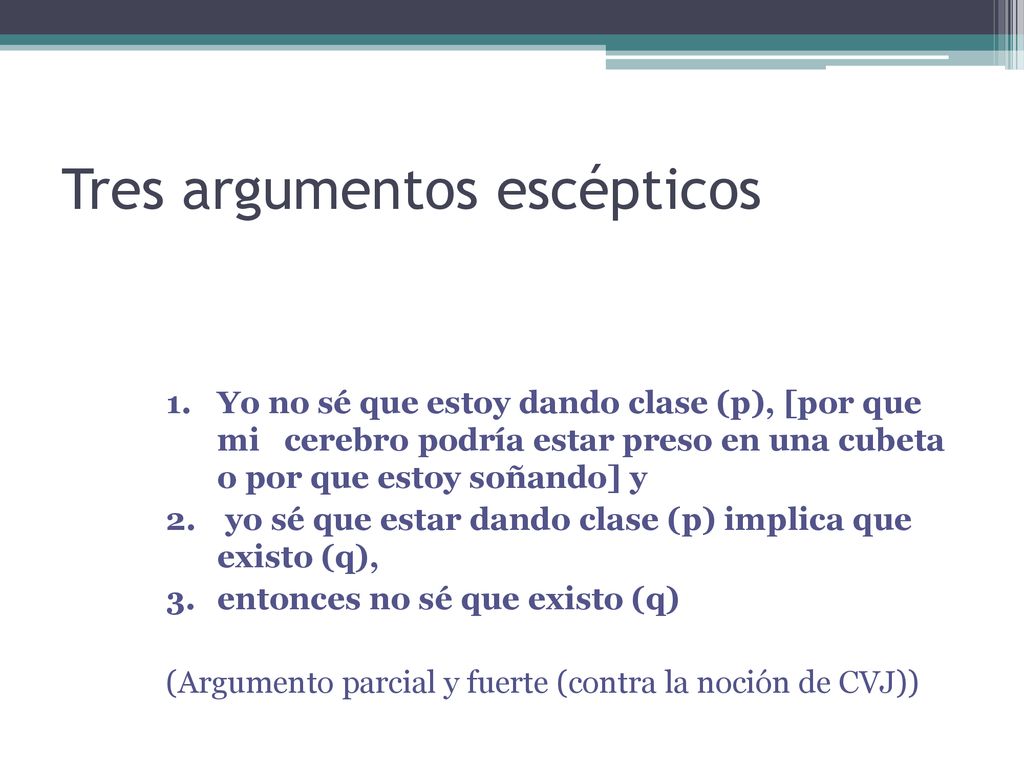 Tres argumentos escépticos

1. Yo no sé que estoy dando clase (p), [por que mi cerebro podría estar preso en una cubeta o por que estoy soñando] y
2. yo sé que estar dando clase (p) implica que existo (q),
3. entonces no sé que existo (q)

(Argumento parcial y fuerte (contra la noción de CVJ))